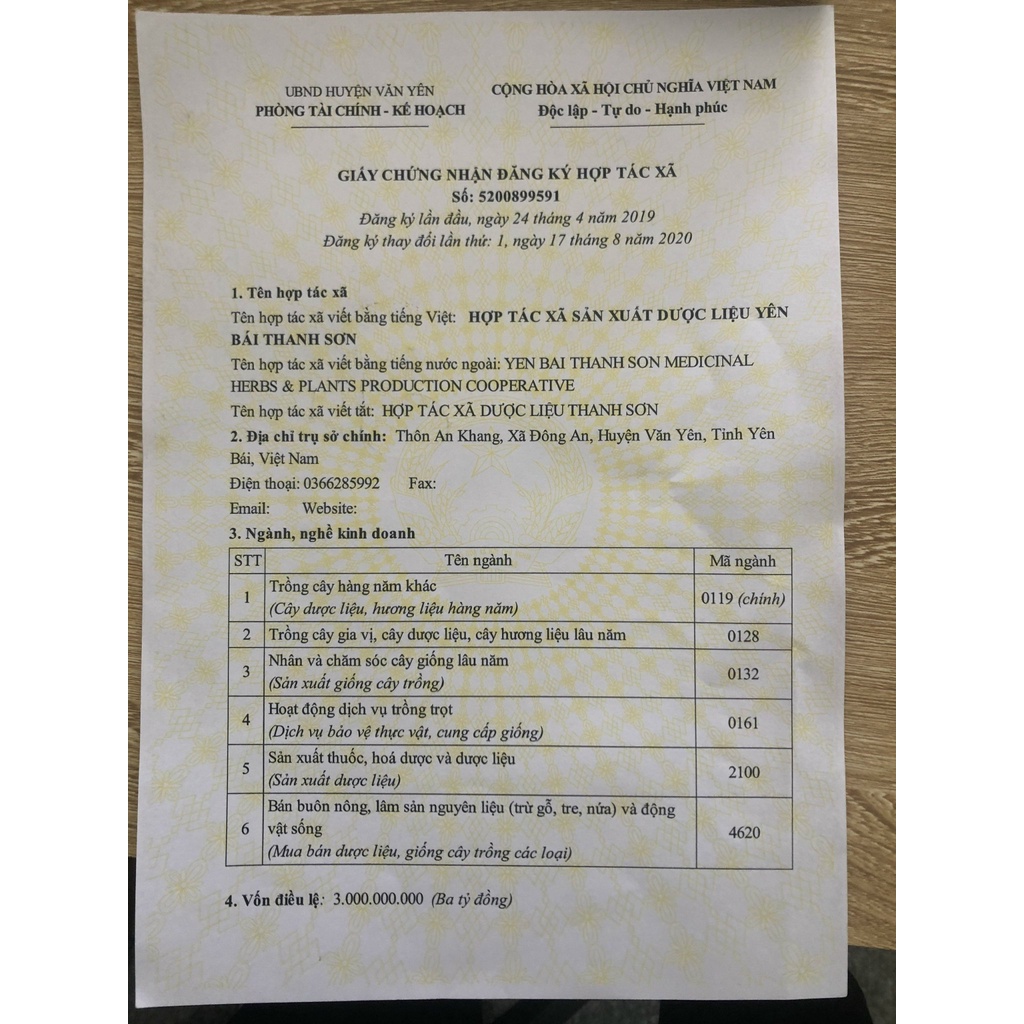 UBND HUYỆN VĂN YÊN
PHÒNG TÀI CHÍNH - KẾ HOẠCH

CỘNG HÒA XÃ HỘI CHỦ NGHĨA VIỆT NAM
Độc lập - Tự do - Hạnh phúc

GIẤY CHỨNG NHẬN ĐĂNG KÝ HỢP TÁC XÃ
Số: 5200899591
Đăng ký lần đầu, ngày 24 tháng 4 năm 2019
Đăng ký thay đổi lần thứ: 1, ngày 17 tháng 8 năm 2020

1. Tên hợp tác xã
Tên hợp tác xã viết bằng tiếng Việt: HỢP TÁC XÃ SẢN XUẤT DƯỢC LIỆU YÊN BÁI THANH SƠN
Tên hợp tác xã viết bằng tiếng nước ngoài: YEN BAI THANH SON MEDICINAL HERBS & PLANTS PRODUCTION COOPERATIVE
Tên hợp tác xã viết tắt: HỢP TÁC XÃ DƯỢC LIỆU THANH SƠN
2. Địa chỉ trụ sở chính: Thôn An Khang, Xã Đông An, Huyện Văn Yên, Tỉnh Yên Bái, Việt Nam
Điện thoại: 0366285992 Fax:
Email: Website:
3. Ngành, nghề kinh doanh

| STT | Tên ngành | Mã ngành |
|---|---|---|
| 1 | Trồng cây hàng năm khác (Cây dược liệu, hương liệu hàng năm) | 0119 (chính) |
| 2 | Trồng cây gia vị, cây dược liệu, cây hương liệu lâu năm | 0128 |
| 3 | Nhân và chăm sóc cây giống lâu năm (Sản xuất giống cây trồng) | 0132 |
| 4 | Hoạt động dịch vụ trồng trọt (Dịch vụ bảo vệ thực vật, cung cấp giống) | 0161 |
| 5 | Sản xuất thuốc, hoá dược và dược liệu (Sản xuất dược liệu) | 2100 |
| 6 | Bán buôn nông, lâm sản nguyên liệu (trừ gỗ, tre, nứa) và động vật sống (Mua bán dược liệu, giống cây trồng các loại) | 4620 |

4. Vốn điều lệ: 3.000.000.000 (Ba tỷ đồng)